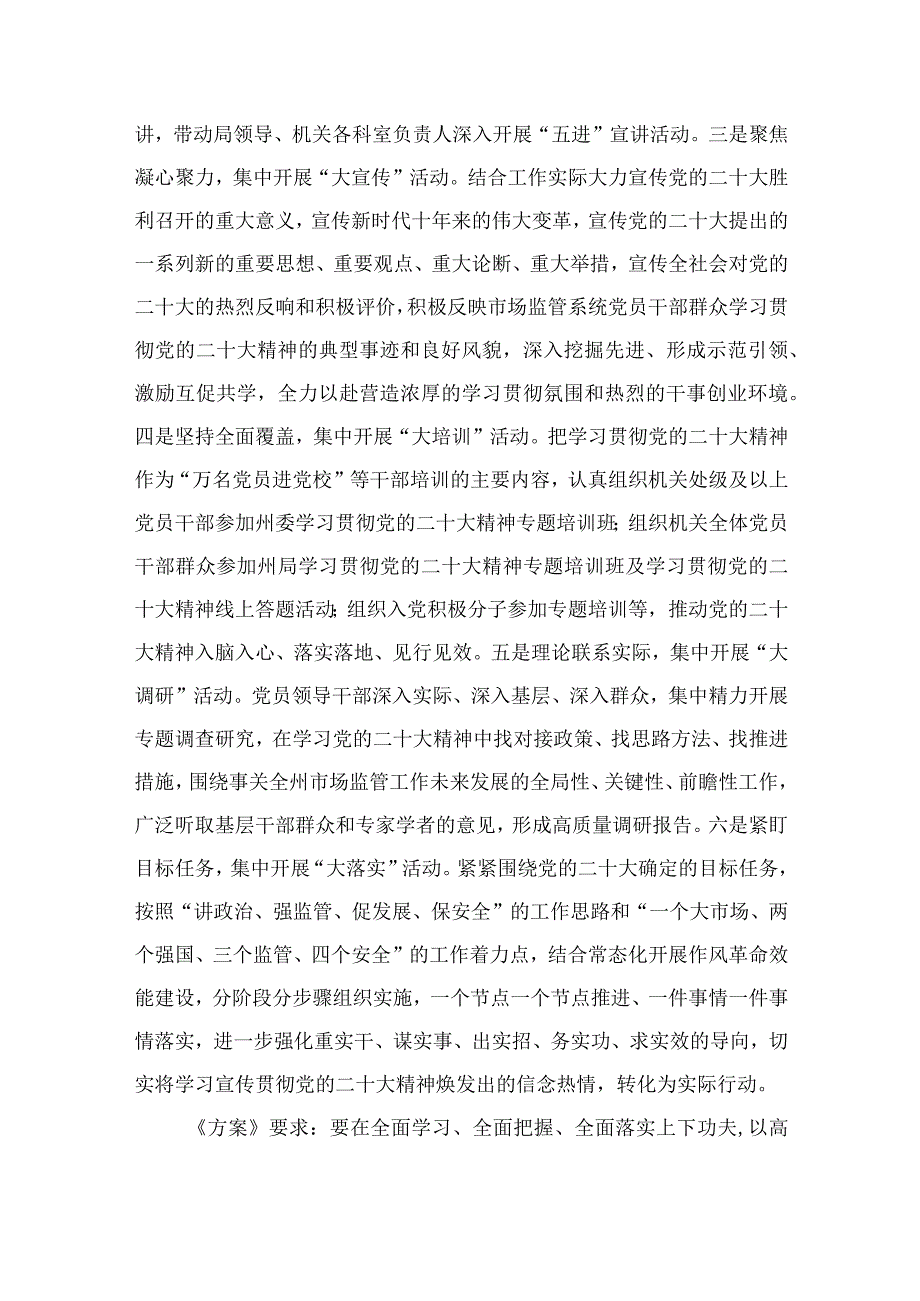 讲，带动局领导、机关各科室负责人深入开展“五进”宣讲活动。三是聚焦凝心聚力，集中开展“大宣传”活动。结合工作实际大力宣传党的二十大胜利召开的重大意义，宣传新时代十年来的伟大变革，宣传党的二十大提出的一系列新的重要思想、重要观点、重大论断、重大举措，宣传全社会对党的二十大的热烈反响和积极评价，积极反映市场监管系统党员干部群众学习贯彻党的二十大精神的典型事迹和良好风貌，深入挖掘先进、形成示范引领、激励互促共学，全力以赴营造浓厚的学习贯彻氛围和热烈的干事创业环境。四是坚持全面覆盖，集中开展“大培训”活动。把学习贯彻党的二十大精神作为“万名党员进党校”等干部培训的主要内容，认真组织机关处级及以上党员干部参加州委学习贯彻党的二十大精神专题培训班；组织机关全体党员干部群众参加州局学习贯彻党的二十大精神专题培训班及学习贯彻党的二十大精神线上答题活动；组织入党积极分子参加专题培训等，推动党的二十大精神入脑入心、落实落地、见行见效。五是理论联系实际，集中开展“大调研”活动。党员领导干部深入实际、深入基层、深入群众，集中精力开展专题调查研究，在学习党的二十大精神中找对接政策、找思路方法、找推进措施，围绕事关全州市场监管工作未来发展的全局性、关键性、前瞻性工作，广泛听取基层干部群众和专家学者的意见，形成高质量调研报告。六是紧盯目标任务，集中开展“大落实”活动。紧紧围绕党的二十大确定的目标任务，按照“讲政治、强监管、促发展、保安全”的工作思路和“一个大市场、两个强国、三个监管、四个安全”的工作着力点，结合常态化开展作风革命效能建设，分阶段分步骤组织实施，一个节点一个节点推进、一件事情一件事情落实，进一步强化重实干、谋实事、出实招、务实功、求实效的导向，切实将学习宣传贯彻党的二十大精神焕发出的信念热情，转化为实际行动。

《方案》要求：要在全面学习、全面把握、全面落实上下功夫，以高